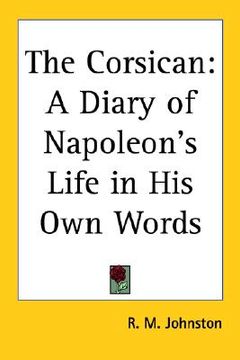 The Corsican: A Diary of Napoleon's Life in His Own Words

R. M. Johnston